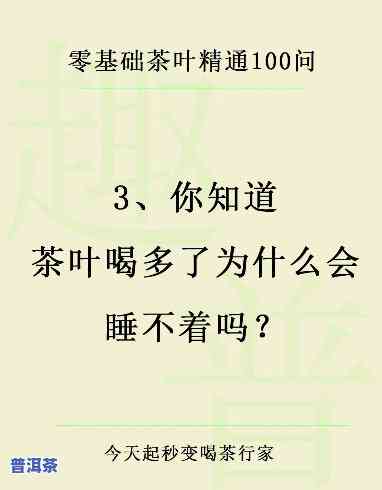 零基础茶叶精通100问

3、你知道

茶叶喝多了为什么会

睡不着吗？

今天起秒变喝茶行家

普洱茶